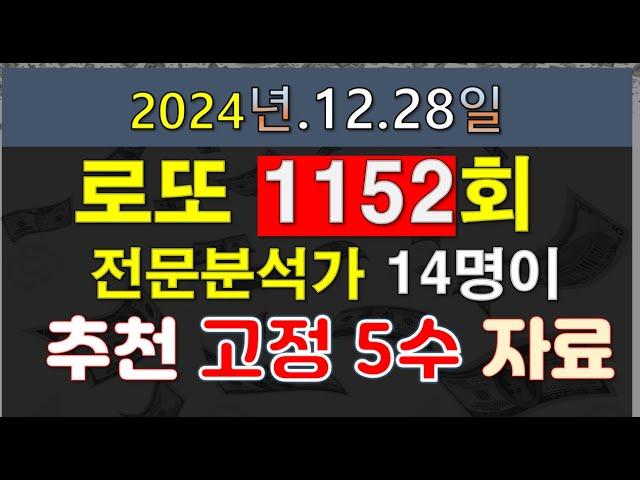 2024년.12.28일

로또 1152회

전문분석가 14명이

추천 고정 5수 자료